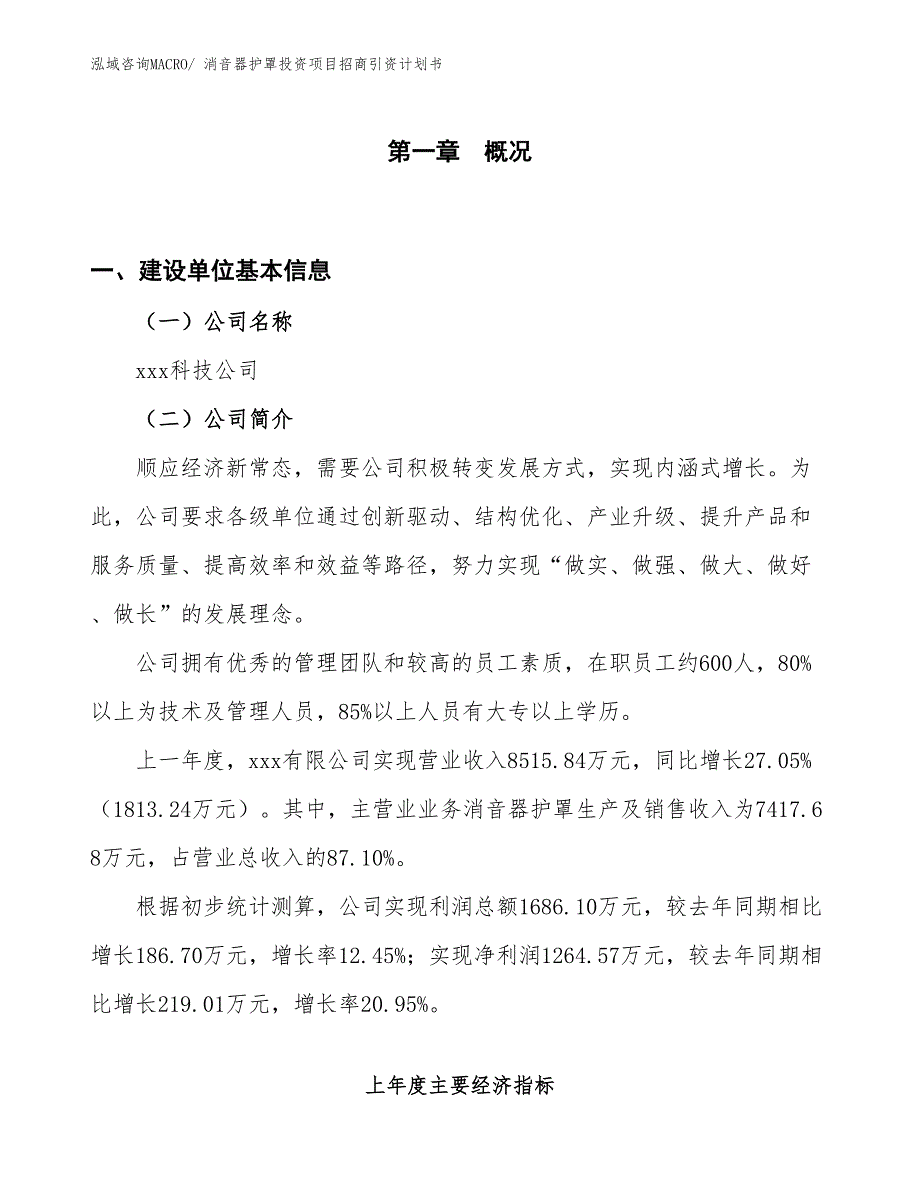 泓域咨询MACRO/ 消音器护罩投资项目招商引资计划书

第一章　概况

一、建设单位基本信息

（一）公司名称

xxx科技公司

（二）公司简介

顺应经济新常态，需要公司积极转变发展方式，实现内涵式增长。为此，公司要求各级单位通过创新驱动、结构优化、产业升级、提升产品和服务质量、提高效率和效益等路径，努力实现“做实、做强、做大、做好、做长”的发展理念。

公司拥有优秀的管理团队和较高的员工素质，在职员工约600人，80%以上为技术及管理人员，85%以上人员有大专以上学历。

上一年度，xxx有限公司实现营业收入8515.84万元，同比增长27.05%（1813.24万元）。其中，主营业业务消音器护罩生产及销售收入为7417.68万元，占营业总收入的87.10%。

根据初步统计测算，公司实现利润总额1686.10万元，较去年同期相比增长186.70万元，增长率12.45%；实现净利润1264.57万元，较去年同期相比增长219.01万元，增长率20.95%。

上年度主要经济指标